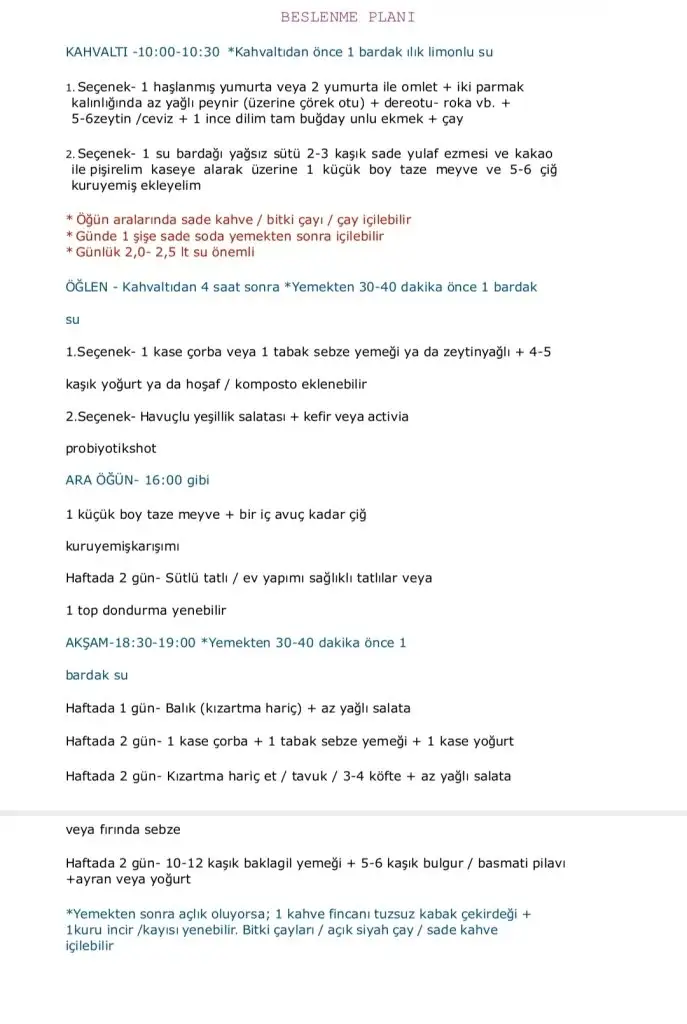 BESLENME PLANI

KAHVALTI -10:00-10:30 *Kahvaltıdan önce 1 bardak ılık limonlu su

1. Seçenek- 1 haşlanmış yumurta veya 2 yumurta ile omlet + iki parmak kalınlığında az yağlı peynir (üzerine çörek otu) + dereotu- roka vb. + 5-6zeytin /ceviz + 1 ince dilim tam buğday unlu ekmek + çay

2. Seçenek- 1 su bardağı yağsız sütü 2-3 kaşık sade yulaf ezmesi ve kakao ile pişirelim kaseye alarak üzerine 1 küçük boy taze meyve ve 5-6 çiğ kuruyemiş ekleyelim

* Öğün aralarında sade kahve / bitki çayı / çay içilebilir
* Günde 1 şişe sade soda yemekten sonra içilebilir
* Günlük 2,0- 2,5 lt su önemli

ÖĞLEN - Kahvaltıdan 4 saat sonra *Yemekten 30-40 dakika önce 1 bardak su

1.Seçenek- 1 kase çorba veya 1 tabak sebze yemeği ya da zeytinyağlı + 4-5 kaşık yoğurt ya da hoşaf / komposto eklenebilir

2.Seçenek- Havuçlu yeşillik salatası + kefir veya activia probiyotikshot

ARA ÖĞÜN- 16:00 gibi

1 küçük boy taze meyve + bir iç avuç kadar çiğ kuruyemişkarışımı

Haftada 2 gün- Sütlü tatlı / ev yapımı sağlıklı tatlılar veya 1 top dondurma yenebilir

AKŞAM-18:30-19:00 *Yemekten 30-40 dakika önce 1 bardak su

Haftada 1 gün- Balık (kızartma hariç) + az yağlı salata

Haftada 2 gün- 1 kase çorba + 1 tabak sebze yemeği + 1 kase yoğurt

Haftada 2 gün- Kızartma hariç et / tavuk / 3-4 köfte + az yağlı salata

veya fırında sebze

Haftada 2 gün- 10-12 kaşık baklagil yemeği + 5-6 kaşık bulgur / basmati pilavı +ayran veya yoğurt

*Yemekten sonra açlık oluyorsa; 1 kahve fincanı tuzsuz kabak çekirdeği + 1kuru incir /kayısı yenebilir. Bitki çayları / açık siyah çay / sade kahve içilebilir